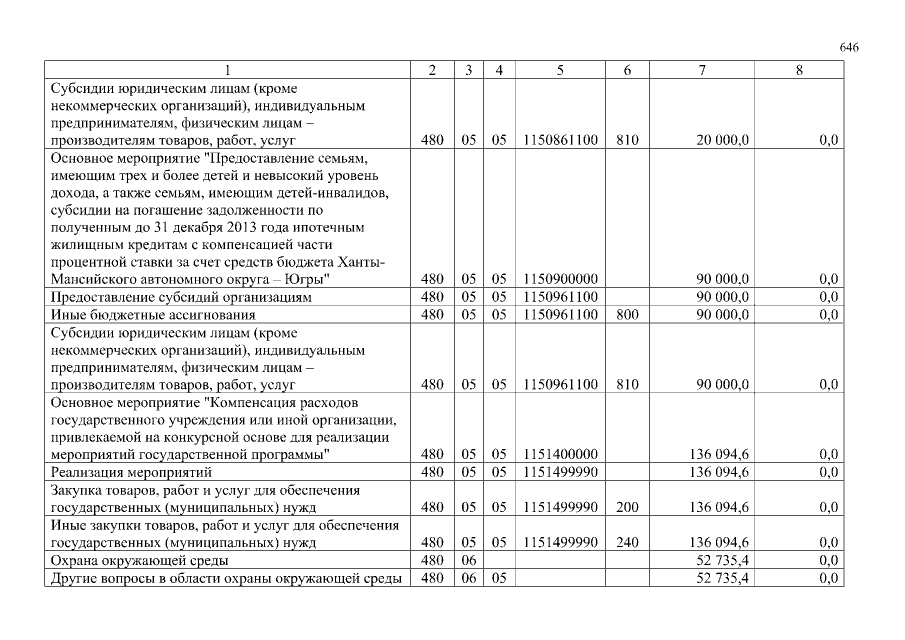 646

| 1 | 2 | 3 | 4 | 5 | 6 | 7 | 8 |
|---|---|---|---|---|---|---|---|
| Субсидии юридическим лицам (кроме некоммерческих организаций), индивидуальным предпринимателям, физическим лицам – производителям товаров, работ, услуг | 480 | 05 | 05 | 1150861100 | 810 | 20 000,0 | 0,0 |
| Основное мероприятие "Предоставление семьям, имеющим трех и более детей и невысокий уровень дохода, а также семьям, имеющим детей-инвалидов, субсидии на погашение задолженности по полученным до 31 декабря 2013 года ипотечным жилищным кредитам с компенсацией части процентной ставки за счет средств бюджета Ханты-Мансийского автономного округа – Югры" | 480 | 05 | 05 | 1150900000 | | 90 000,0 | 0,0 |
| Предоставление субсидий организациям | 480 | 05 | 05 | 1150961100 | | 90 000,0 | 0,0 |
| Иные бюджетные ассигнования | 480 | 05 | 05 | 1150961100 | 800 | 90 000,0 | 0,0 |
| Субсидии юридическим лицам (кроме некоммерческих организаций), индивидуальным предпринимателям, физическим лицам – производителям товаров, работ, услуг | 480 | 05 | 05 | 1150961100 | 810 | 90 000,0 | 0,0 |
| Основное мероприятие "Компенсация расходов государственного учреждения или иной организации, привлекаемой на конкурсной основе для реализации мероприятий государственной программы" | 480 | 05 | 05 | 1151400000 | | 136 094,6 | 0,0 |
| Реализация мероприятий | 480 | 05 | 05 | 1151499990 | | 136 094,6 | 0,0 |
| Закупка товаров, работ и услуг для обеспечения государственных (муниципальных) нужд | 480 | 05 | 05 | 1151499990 | 200 | 136 094,6 | 0,0 |
| Иные закупки товаров, работ и услуг для обеспечения государственных (муниципальных) нужд | 480 | 05 | 05 | 1151499990 | 240 | 136 094,6 | 0,0 |
| Охрана окружающей среды | 480 | 06 | | | | 52 735,4 | 0,0 |
| Другие вопросы в области охраны окружающей среды | 480 | 06 | 05 | | | 52 735,4 | 0,0 |